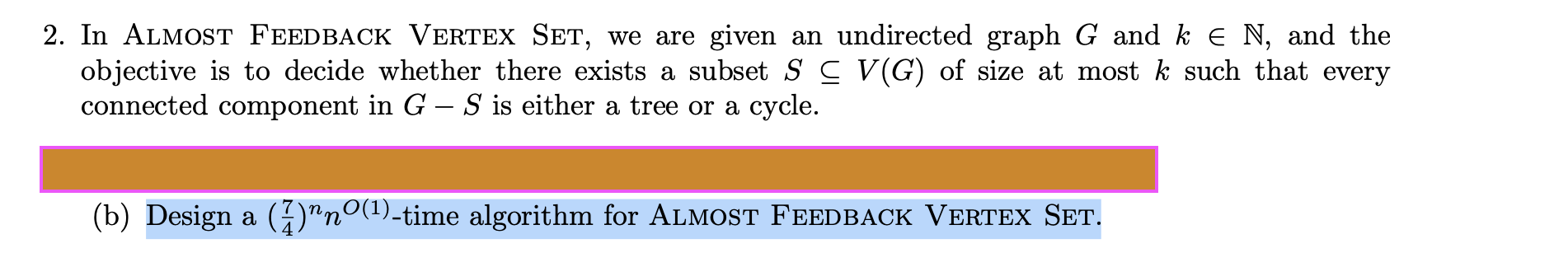 2. In ALMOST FEEDBACK VERTEX SET, we are given an undirected graph $G$ and $k \in \mathbb{N}$, and the objective is to decide whether there exists a subset $S \subseteq V(G)$ of size at most $k$ such that every connected component in $G - S$ is either a tree or a cycle.

(b) Design a $(\frac{7}{4})^n n^{O(1)}$-time algorithm for ALMOST FEEDBACK VERTEX SET.